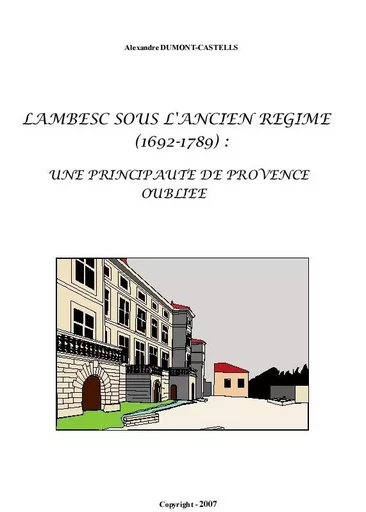 Alexandre DUMONT-CASTELLS

LAMBESC SOUS L'ANCIEN REGIME (1692-1789) :

UNE PRINCIPAUTE DE PROVENCE OUBLIEE

Copyright - 2007